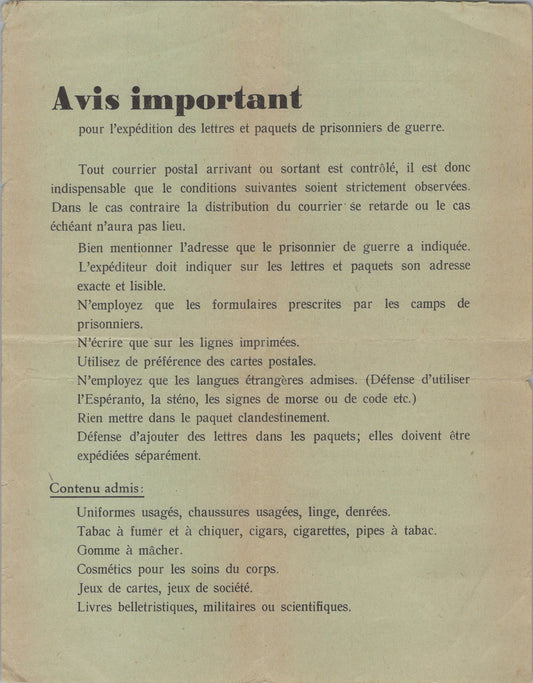 Avis important
pour l'expédition des lettres et paquets de prisonniers de guerre.

Tout courrier postal arrivant ou sortant est contrôlé, il est donc indispensable que le conditions suivantes soient strictement observées. Dans le cas contraire la distribution du courrier se retarde ou le cas échéant n'aura pas lieu.

Bien mentionner l'adresse que le prisonnier de guerre a indiquée.

L'expéditeur doit indiquer sur les lettres et paquets son adresse exacte et lisible.

N'employez que les formulaires prescrites par les camps de prisonniers.

N'écrire que sur les lignes imprimées.

Utilisez de préférence des cartes postales.

N'employez que les langues étrangères admises. (Défense d'utiliser l'Espéranto, la sténo, les signes de morse ou de code etc.)

Rien mettre dans le paquet clandestinement.

Défense d'ajouter des lettres dans les paquets; elles doivent être expédiées séparément.

Contenu admis:

Uniformes usagés, chaussures usagées, linge, denrées.

Tabac à fumer et à chiquer, cigars, cigarettes, pipes à tabac.

Gomme à mâcher.

Cosmétics pour les soins du corps.

Jeux de cartes, jeux de société.

Livres belletristiques, militaires ou scientifiques.